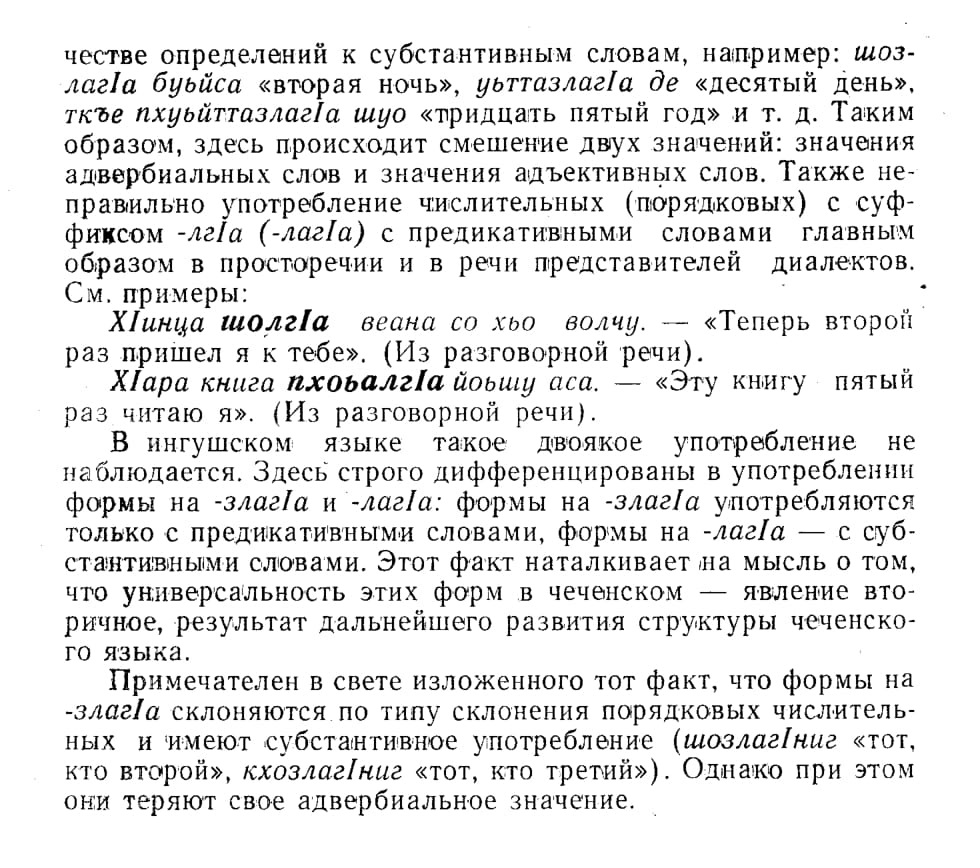 честве определений к субстантивным словам, например: шозлагIа буьйса «вторая ночь», уьттазлагIа де «десятый день», ткъе пхуьйттазлагIа шуо «тридцать пятый год» и т. д. Таким образом, здесь происходит смешение двух значений: значения адвербиальных слов и значения адъективных слов. Также неправильно употребление числительных (порядковых) с суффиксом -лгIа (-лагIа) с предикативными словами главным образом в просторечии и в речи представителей диалектов. См. примеры:

ХIинца шолгIа веана со хьо волчу. — «Теперь второй раз пришел я к тебе». (Из разговорной речи).

ХIара книга пхоьалгIа йоьшу аса. — «Эту книгу пятый раз читаю я». (Из разговорной речи).

В ингушском языке такое двоякое употребление не наблюдается. Здесь строго дифференцированы в употреблении формы на -злагIа и -лагIа: формы на -злагIа употребляются только с предикативными словами, формы на -лагIа — с субстантивными словами. Этот факт наталкивает на мысль о том, что универсальность этих форм в чеченском — явление вторичное, результат дальнейшего развития структуры чеченского языка.

Примечателен в свете изложенного тот факт, что формы на -злагIа склоняются по типу склонения порядковых числительных и имеют субстантивное употребление (шозлагIниг «тот, кто второй», кхозлагIниг «тот, кто третий»). Однако при этом они теряют свое адвербиальное значение.